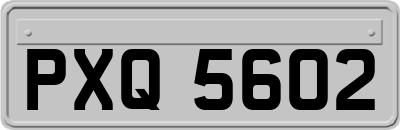 PXQ 5602